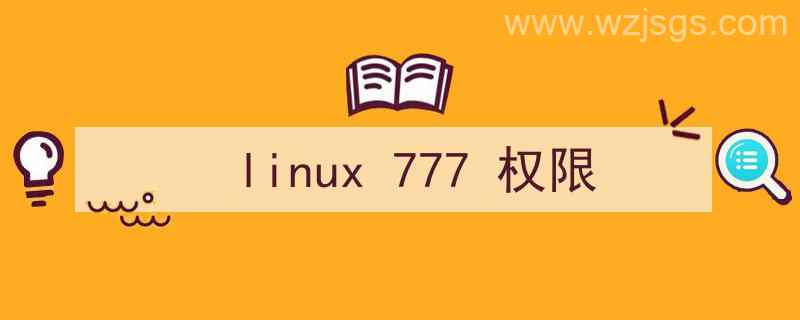 www.wzjsgs.com

linux 777 权限